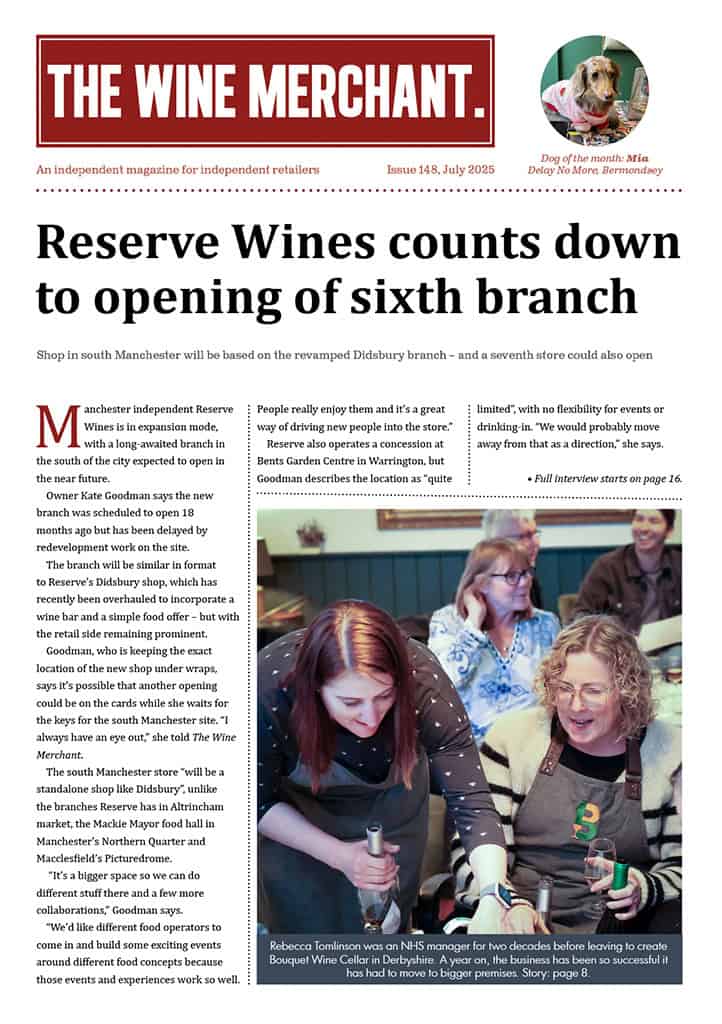 THE WINE MERCHANT.

An independent magazine for independent retailers

Issue 148, July 2025

Dog of the month: Mia
Delay No More, Bermondsey

Reserve Wines counts down to opening of sixth branch

Shop in south Manchester will be based on the revamped Didsbury branch – and a seventh store could also open

Manchester independent Reserve Wines is in expansion mode, with a long-awaited branch in the south of the city expected to open in the near future.

Owner Kate Goodman says the new branch was scheduled to open 18 months ago but has been delayed by redevelopment work on the site.

The branch will be similar in format to Reserve's Didsbury shop, which has recently been overhauled to incorporate a wine bar and a simple food offer – but with the retail side remaining prominent.

Goodman, who is keeping the exact location of the new shop under wraps, says it's possible that another opening could be on the cards while she waits for the keys for the south Manchester site. "I always have an eye out," she told The Wine Merchant.

The south Manchester store "will be a standalone shop like Didsbury", unlike the branches Reserve has in Altrincham market, the Mackie Mayor food hall in Manchester's Northern Quarter and Macclesfield's Picturedrome.

"It's a bigger space so we can do different stuff there and a few more collaborations," Goodman says.

"We'd like different food operators to come in and build some exciting events around different food concepts because those events and experiences work so well. People really enjoy them and it's a great way of driving new people into the store."

Reserve also operates a concession at Bents Garden Centre in Warrington, but Goodman describes the location as "quite limited", with no flexibility for events or drinking-in. "We would probably move away from that as a direction," she says.

• Full interview starts on page 16.

Rebecca Tomlinson was an NHS manager for two decades before leaving to create Bouquet Wine Cellar in Derbyshire. A year on, the business has been so successful it has had to move to bigger premises. Story: page 8.